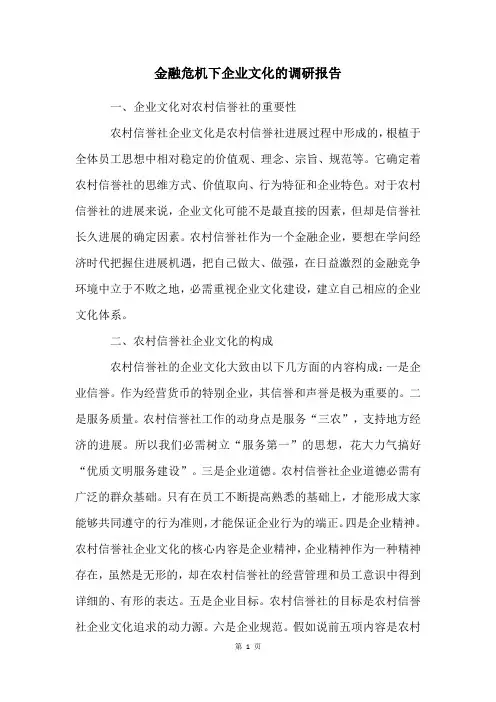 金融危机下企业文化的调研报告

一、企业文化对农村信誉社的重要性

农村信誉社企业文化是农村信誉社进展过程中形成的，根植于全体员工思想中相对稳定的价值观、理念、宗旨、规范等。它确定着农村信誉社的思维方式、价值取向、行为特征和企业特色。对于农村信誉社的进展来说，企业文化可能不是最直接的因素，但却是信誉社长久进展的确定因素。农村信誉社作为一个金融企业，要想在学问经济时代把握住进展机遇，把自己做大、做强，在日益激烈的金融竞争环境中立于不败之地，必需重视企业文化建设，建立自己相应的企业文化体系。

二、农村信誉社企业文化的构成

农村信誉社的企业文化大致由以下几方面的内容构成：一是企业信誉。作为经营货币的特别企业，其信誉和声誉是极为重要的。二是服务质量。农村信誉社工作的动身点是服务“三农”，支持地方经济的进展。所以我们必需树立“服务第一”的思想，花大力气搞好“优质文明服务建设”。三是企业道德。农村信誉社企业道德必需有广泛的群众基础。只有在员工不断提高熟悉的基础上，才能形成大家能够共同遵守的行为准则，才能保证企业行为的端正。四是企业精神。农村信誉社企业文化的核心内容是企业精神，企业精神作为一种精神存在，虽然是无形的，却在农村信誉社的经营管理和员工意识中得到详细的、有形的表达。五是企业目标。农村信誉社的目标是农村信誉社企业文化追求的动力源。六是企业规范。假如说前五项内容是农村

第 1 页